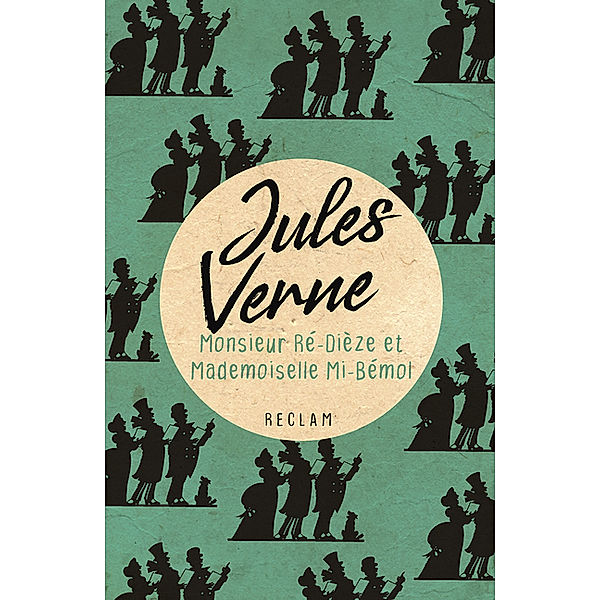 Jules Verne

Monsieur Ré-Dièze et Mademoiselle Mi-Bémol

RECLAM